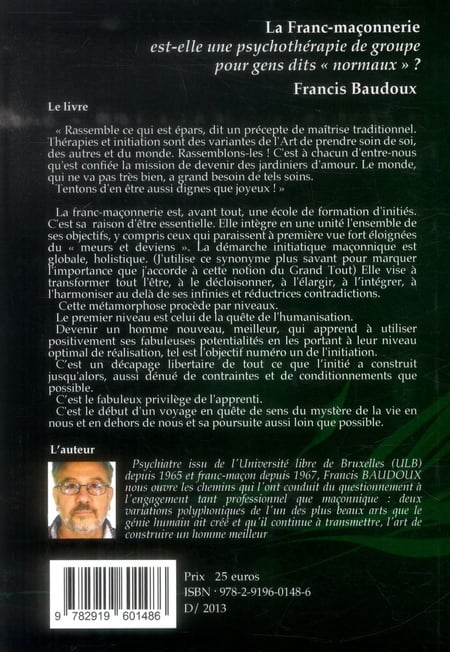 La Franc-maçonnerie
est-elle une psychothérapie de groupe pour gens dits « normaux » ?
Francis Baudoux

Le livre

« Rassemble ce qui est épars, dit un précepte de maîtrise traditionnel. Thérapies et initiation sont des variantes de l'Art de prendre soin de soi, des autres et du monde. Rassemblons-les ! C'est à chacun d'entre-nous qu'est confiée la mission de devenir des jardiniers d'amour. Le monde, qui ne va pas très bien, a grand besoin de tels soins.
Tentons d'en être aussi dignes que joyeux ! »

La franc-maçonnerie est, avant tout, une école de formation d'initiés. C'est sa raison d'être essentielle. Elle intègre en une unité l'ensemble de ses objectifs, y compris ceux qui paraissent à première vue fort éloignées du « meurs et deviens ». La démarche initiatique maçonnique est globale, holistique. (J'utilise ce synonyme plus savant pour marquer l'importance que j'accorde à cette notion du Grand Tout) Elle vise à transformer tout l'être, à le décloisonner, à l'élargir, à l'intégrer, à l'harmoniser au delà de ses infinies et réductrices contradictions.
Cette métamorphose procède par niveaux.
Le premier niveau est celui de la quête de l'humanisation.
Devenir un homme nouveau, meilleur, qui apprend à utiliser positivement ses fabuleuses potentialités en les portant à leur niveau optimal de réalisation, tel est l'objectif numéro un de l'initiation.
C'est un décapage libertaire de tout ce que l'initié a construit jusqu'alors, aussi dénué de contraintes et de conditionnements que possible.
C'est le fabuleux privilège de l'apprenti.
C'est le début d'un voyage en quête de sens du mystère de la vie en nous et en dehors de nous et sa poursuite aussi loin que possible.

L'auteur

Psychiatre issu de l'Université libre de Bruxelles (ULB) depuis 1965 et franc-maçon depuis 1967, Francis BAUDOUX nous ouvre les chemins qui l'ont conduit du questionnement à l'engagement tant professionnel que maçonnique : deux variations polyphoniques de l'un des plus beaux arts que le génie humain ait créé et qu'il continue à transmettre, l'art de construire un homme meilleur

9 782919 601486

Prix 25 euros
ISBN · 978-2-9196-0148-6
D/ 2013